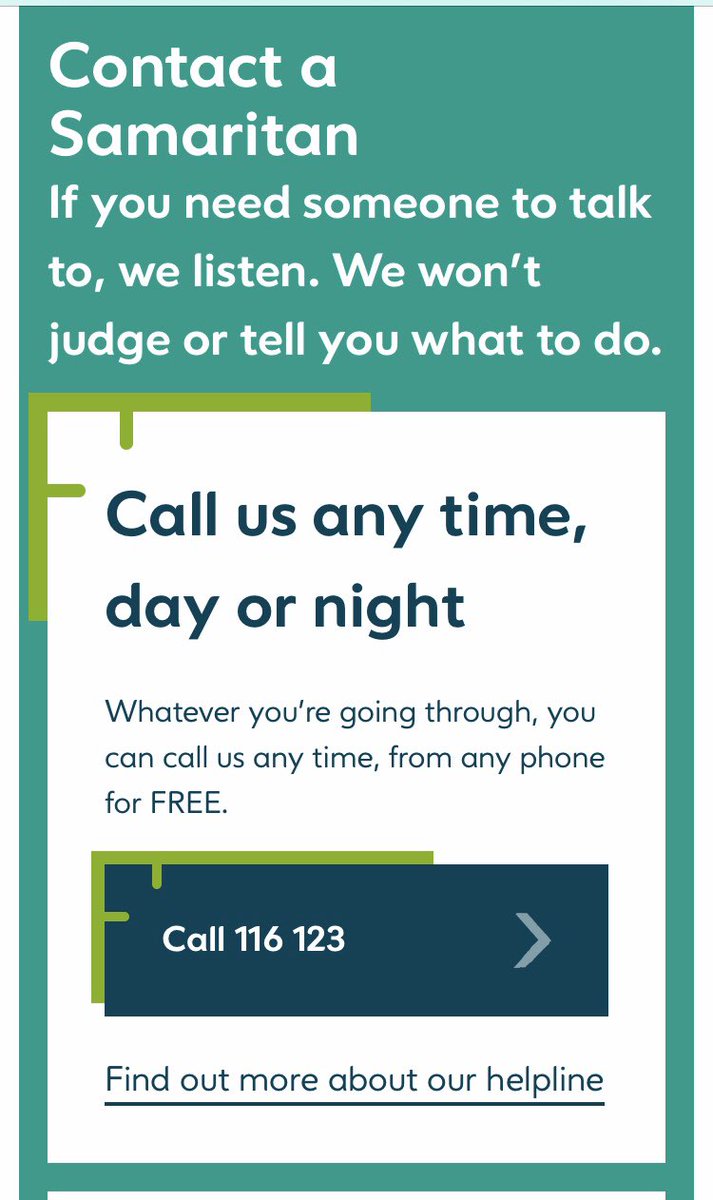 Contact a Samaritan

If you need someone to talk to, we listen. We won't judge or tell you what to do.

Call us any time, day or night

Whatever you're going through, you can call us any time, from any phone for FREE.

Call 116 123

Find out more about our helpline